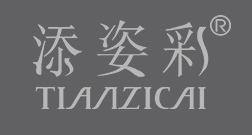 添姿彩®

TIANZICAI